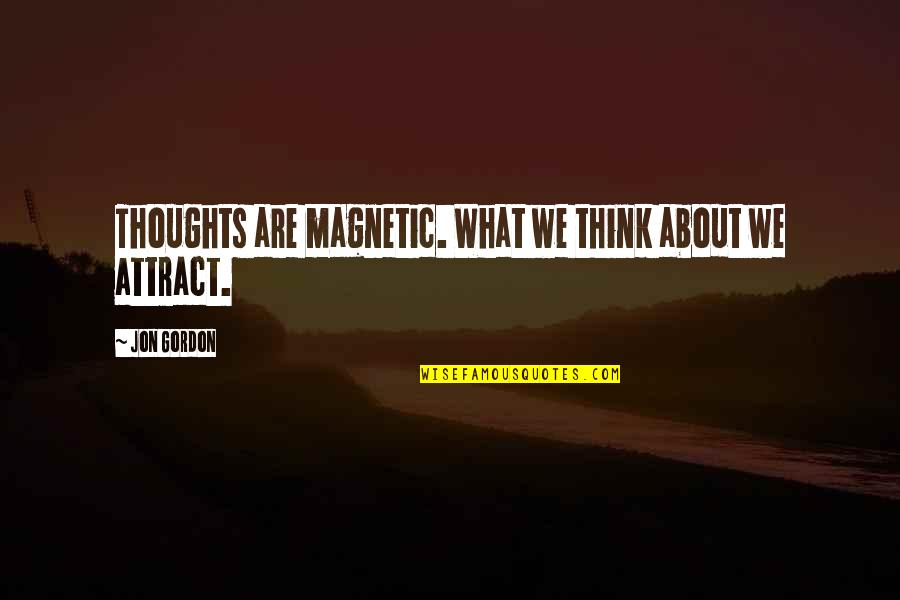 THOUGHTS ARE MAGNETIC. WHAT WE THINK ABOUT WE ATTRACT.

~ JON GORDON

WISEFAMOUSQUOTES.COM